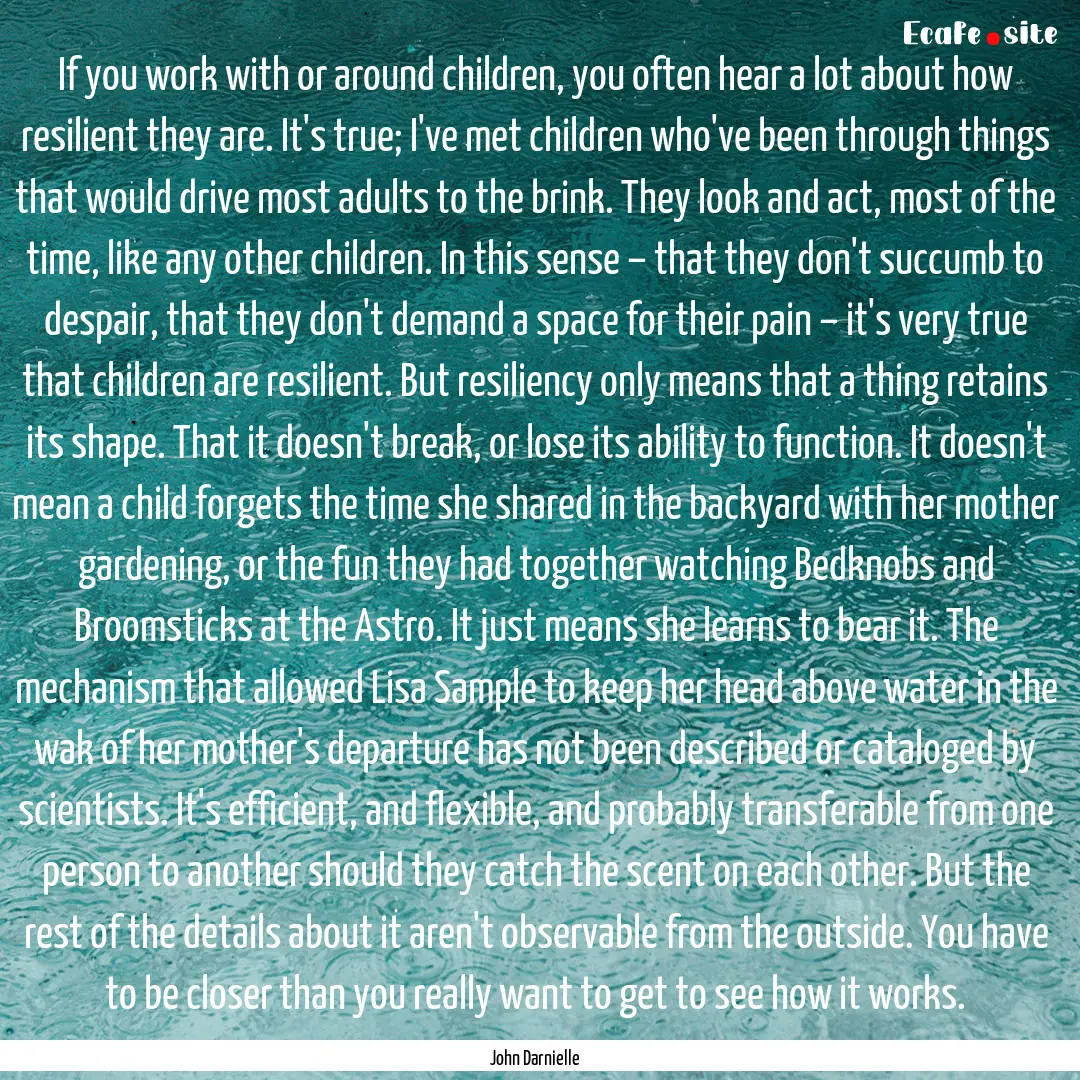 Ecafe.site

If you work with or around children, you often hear a lot about how resilient they are. It's true; I've met children who've been through things that would drive most adults to the brink. They look and act, most of the time, like any other children. In this sense – that they don't succumb to despair, that they don't demand a space for their pain – it's very true that children are resilient. But resiliency only means that a thing retains its shape. That it doesn't break, or lose its ability to function. It doesn't mean a child forgets the time she shared in the backyard with her mother gardening, or the fun they had together watching Bedknobs and Broomsticks at the Astro. It just means she learns to bear it. The mechanism that allowed Lisa Sample to keep her head above water in the wak of her mother's departure has not been described or cataloged by scientists. It's efficient, and flexible, and probably transferable from one person to another should they catch the scent on each other. But the rest of the details about it aren't observable from the outside. You have to be closer than you really want to get to see how it works.

John Darnielle